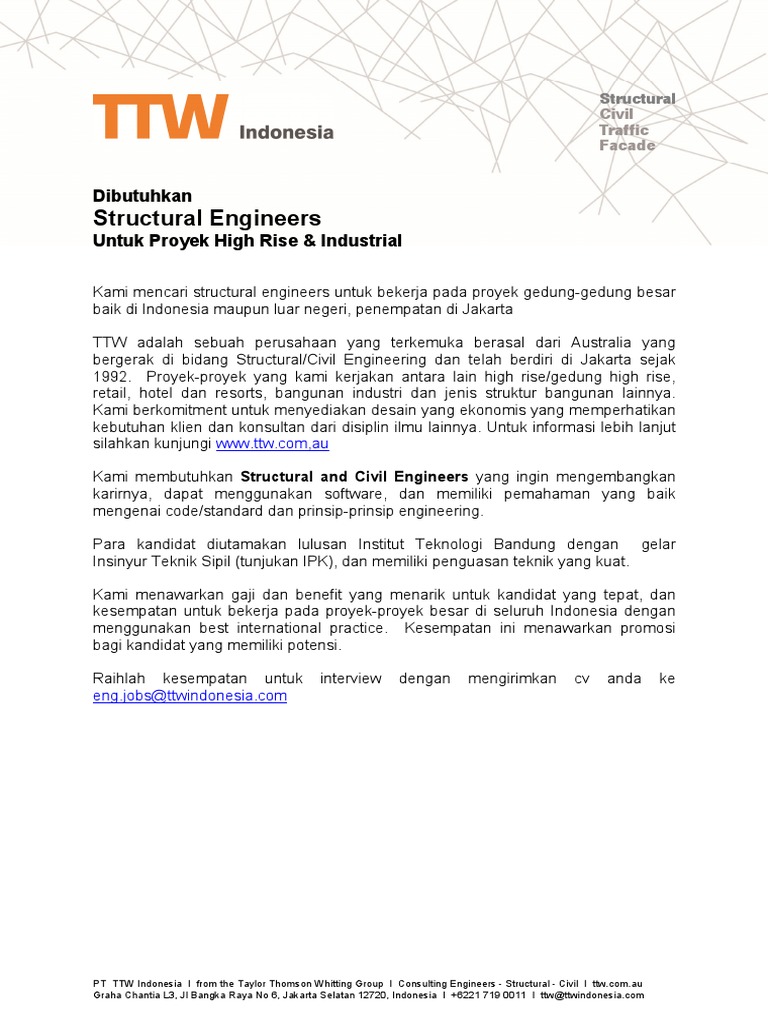 TTW Indonesia

Structural
Civil
Traffic
Facade

Dibutuhkan
Structural Engineers
Untuk Proyek High Rise & Industrial

Kami mencari structural engineers untuk bekerja pada proyek gedung-gedung besar baik di Indonesia maupun luar negeri, penempatan di Jakarta

TTW adalah sebuah perusahaan yang terkemuka berasal dari Australia yang bergerak di bidang Structural/Civil Engineering dan telah berdiri di Jakarta sejak 1992. Proyek-proyek yang kami kerjakan antara lain high rise/gedung high rise, retail, hotel dan resorts, bangunan industri dan jenis struktur bangunan lainnya. Kami berkomitment untuk menyediakan desain yang ekonomis yang memperhatikan kebutuhan klien dan konsultan dari disiplin ilmu lainnya. Untuk informasi lebih lanjut silahkan kunjungi www.ttw.com.au

Kami membutuhkan Structural and Civil Engineers yang ingin mengembangkan karirnya, dapat menggunakan software, dan memiliki pemahaman yang baik mengenai code/standard dan prinsip-prinsip engineering.

Para kandidat diutamakan lulusan Institut Teknologi Bandung dengan gelar Insinyur Teknik Sipil (tunjukan IPK), dan memiliki penguasan teknik yang kuat.

Kami menawarkan gaji dan benefit yang menarik untuk kandidat yang tepat, dan kesempatan untuk bekerja pada proyek-proyek besar di seluruh Indonesia dengan menggunakan best international practice. Kesempatan ini menawarkan promosi bagi kandidat yang memiliki potensi.

Raihlah kesempatan untuk interview dengan mengirimkan cv anda ke eng.jobs@ttwindonesia.com

PT TTW Indonesia I from the Taylor Thomson Whitting Group I Consulting Engineers - Structural - Civil I ttw.com.au
Graha Chantia L3, Jl Bangka Raya No 6, Jakarta Selatan 12720, Indonesia I +6221 719 0011 I ttw@ttwindonesia.com